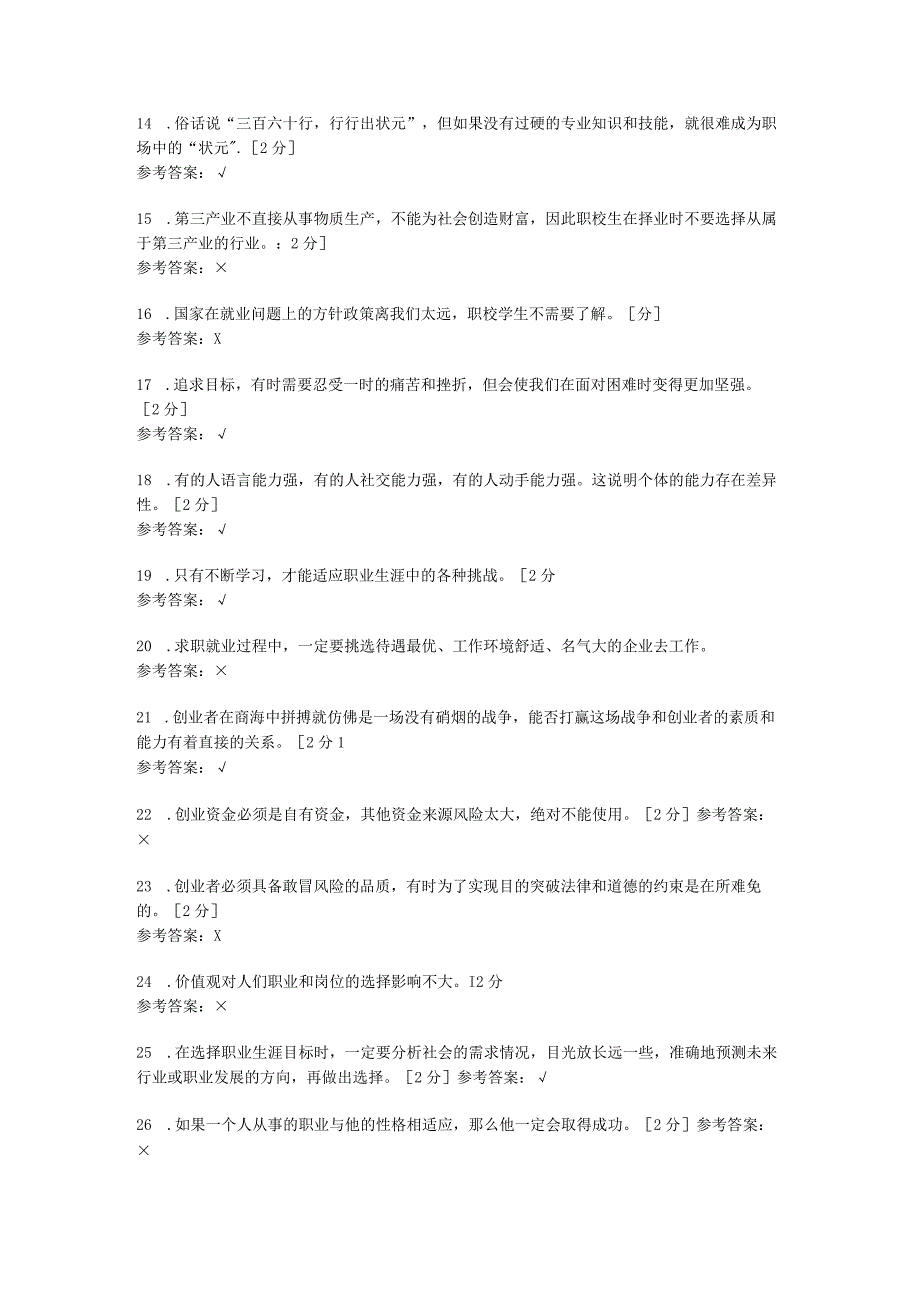 14 .俗话说“三百六十行，行行出状元”，但如果没有过硬的专业知识和技能，就很难成为职场中的“状元”.［2分］
参考答案：√

15 .第三产业不直接从事物质生产，不能为社会创造财富，因此职校生在择业时不要选择从属于第三产业的行业。：2分］
参考答案：×

16 .国家在就业问题上的方针政策离我们太远，职校学生不需要了解。［分］
参考答案：X

17 .追求目标，有时需要忍受一时的痛苦和挫折，但会使我们在面对困难时变得更加坚强。［2分］
参考答案：√

18 .有的人语言能力强，有的人社交能力强，有的人动手能力强。这说明个体的能力存在差异性。［2分］
参考答案：√

19 .只有不断学习，才能适应职业生涯中的各种挑战。［2分
参考答案：√

20 .求职就业过程中，一定要挑选待遇最优、工作环境舒适、名气大的企业去工作。
参考答案：×

21 .创业者在商海中拼搏就仿佛是一场没有硝烟的战争，能否打赢这场战争和创业者的素质和能力有着直接的关系。［2分1
参考答案：√

22 .创业资金必须是自有资金，其他资金来源风险太大，绝对不能使用。［2分］参考答案：×

23 .创业者必须具备敢冒风险的品质，有时为了实现目的突破法律和道德的约束是在所难免的。［2分］
参考答案：X

24 .价值观对人们职业和岗位的选择影响不大。I2分
参考答案：×

25 .在选择职业生涯目标时，一定要分析社会的需求情况，目光放长远一些，准确地预测未来行业或职业发展的方向，再做出选择。［2分］参考答案：√

26 .如果一个人从事的职业与他的性格相适应，那么他一定会取得成功。［2分］参考答案：×